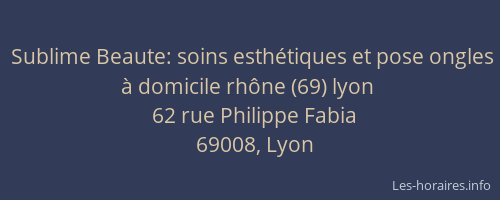 Sublime Beaute: soins esthétiques et pose ongles à domicile rhône (69) lyon
62 rue Philippe Fabia
69008, Lyon

Les-horaires.info